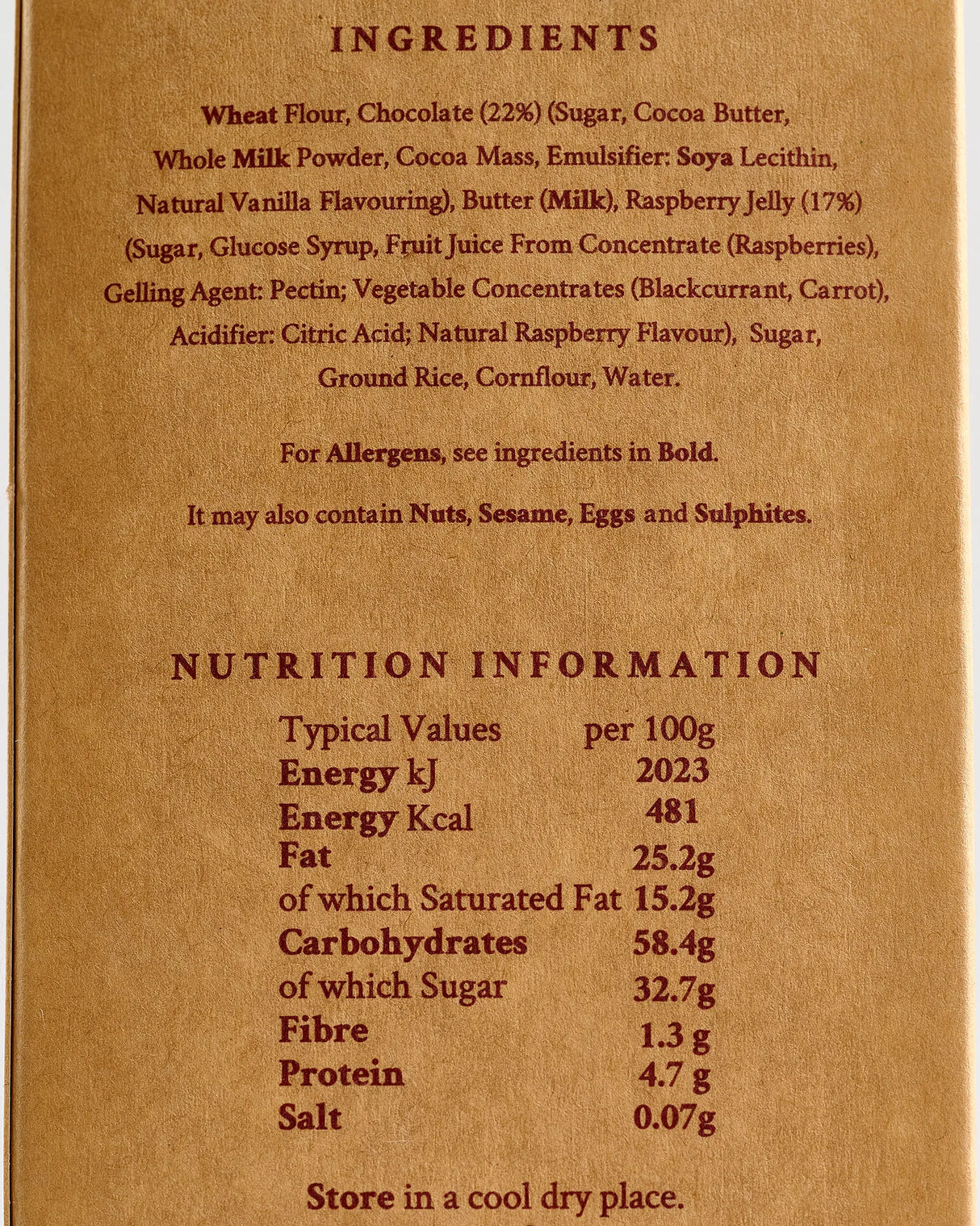 INGREDIENTS

Wheat Flour, Chocolate (22%) (Sugar, Cocoa Butter, Whole Milk Powder, Cocoa Mass, Emulsifier: Soya Lecithin, Natural Vanilla Flavouring), Butter (Milk), Raspberry Jelly (17%) (Sugar, Glucose Syrup, Fruit Juice From Concentrate (Raspberries), Gelling Agent: Pectin; Vegetable Concentrates (Blackcurrant, Carrot), Acidifier: Citric Acid; Natural Raspberry Flavour), Sugar, Ground Rice, Cornflour, Water.

For Allergens, see ingredients in Bold.

It may also contain Nuts, Sesame, Eggs and Sulphites.

NUTRITION INFORMATION

| Typical Values | per 100g |
|---|---|
| Energy kJ | 2023 |
| Energy Kcal | 481 |
| Fat | 25.2g |
| of which Saturated Fat | 15.2g |
| Carbohydrates | 58.4g |
| of which Sugar | 32.7g |
| Fibre | 1.3 g |
| Protein | 4.7 g |
| Salt | 0.07g |

Store in a cool dry place.